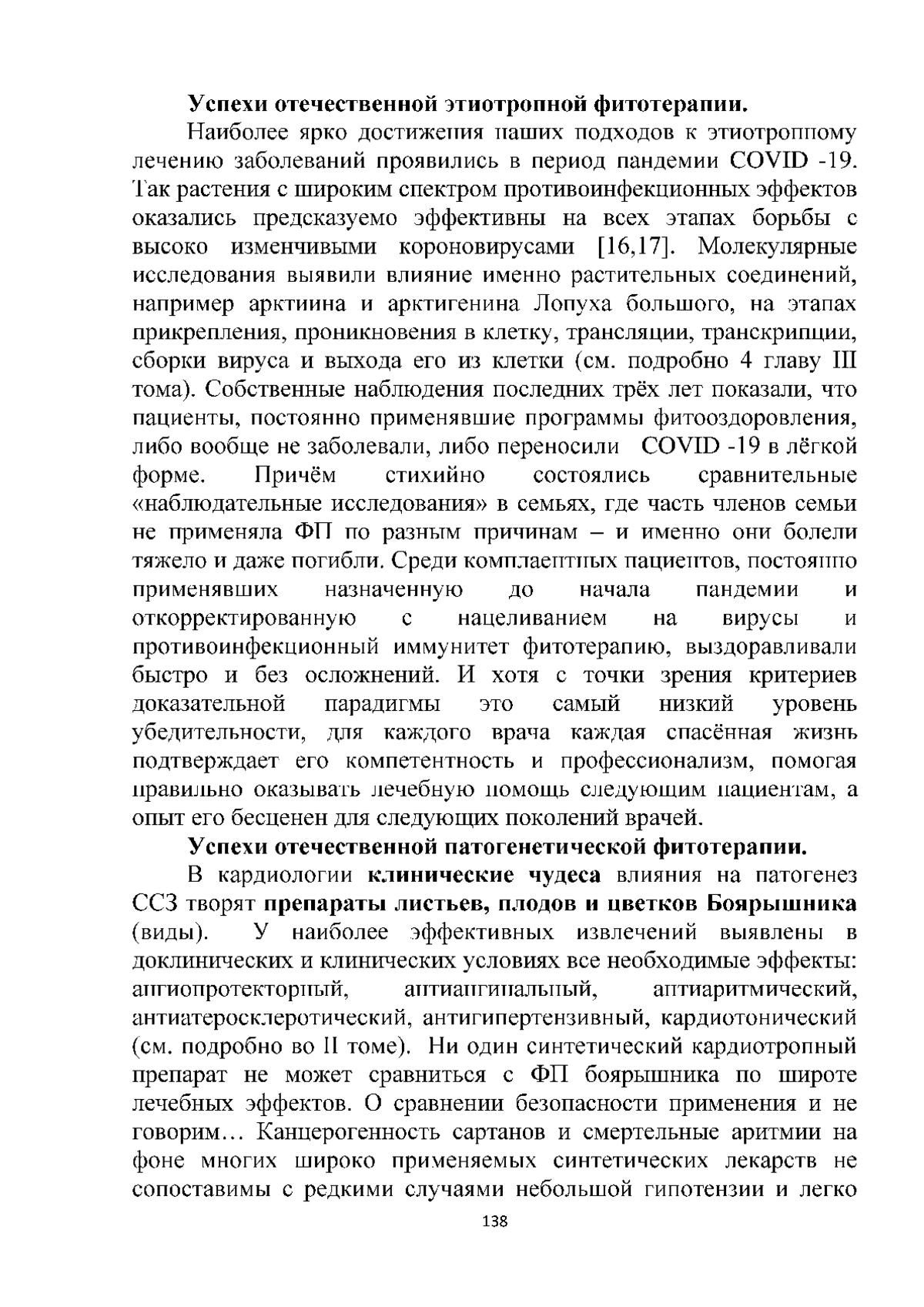 Успехи отечественной этиотропной фитотерапии.

Наиболее ярко достижения наших подходов к этиотропному лечению заболеваний проявились в период пандемии COVID -19. Так растения с широким спектром противоинфекционных эффектов оказались предсказуемо эффективны на всех этапах борьбы с высоко изменчивыми короновирусами [16,17]. Молекулярные исследования выявили влияние именно растительных соединений, например арктиина и арктигенина Лопуха большого, на этапах прикрепления, проникновения в клетку, трансляции, транскрипции, сборки вируса и выхода его из клетки (см. подробно 4 главу III тома). Собственные наблюдения последних трёх лет показали, что пациенты, постоянно применявшие программы фитооздоровления, либо вообще не заболевали, либо переносили COVID -19 в лёгкой форме. Причём стихийно состоялись сравнительные «наблюдательные исследования» в семьях, где часть членов семьи не применяла ФП по разным причинам – и именно они болели тяжело и даже погибли. Среди комплаентных пациентов, постоянно применявших назначенную до начала пандемии и откорректированную с нацеливанием на вирусы и противоинфекционный иммунитет фитотерапию, выздоравливали быстро и без осложнений. И хотя с точки зрения критериев доказательной парадигмы это самый низкий уровень убедительности, для каждого врача каждая спасённая жизнь подтверждает его компетентность и профессионализм, помогая правильно оказывать лечебную помощь следующим пациентам, а опыт его бесценен для следующих поколений врачей.

Успехи отечественной патогенетической фитотерапии.

В кардиологии клинические чудеса влияния на патогенез ССЗ творят препараты листьев, плодов и цветков Боярышника (виды). У наиболее эффективных извлечений выявлены в доклинических и клинических условиях все необходимые эффекты: ангиопротекторный, антиангинальный, антиаритмический, антиатеросклеротический, антигипертензивный, кардиотонический (см. подробно во II томе). Ни один синтетический кардиотропный препарат не может сравниться с ФП боярышника по широте лечебных эффектов. О сравнении безопасности применения и не говорим… Канцерогенность сартанов и смертельные аритмии на фоне многих широко применяемых синтетических лекарств не сопоставимы с редкими случаями небольшой гипотензии и легко

138